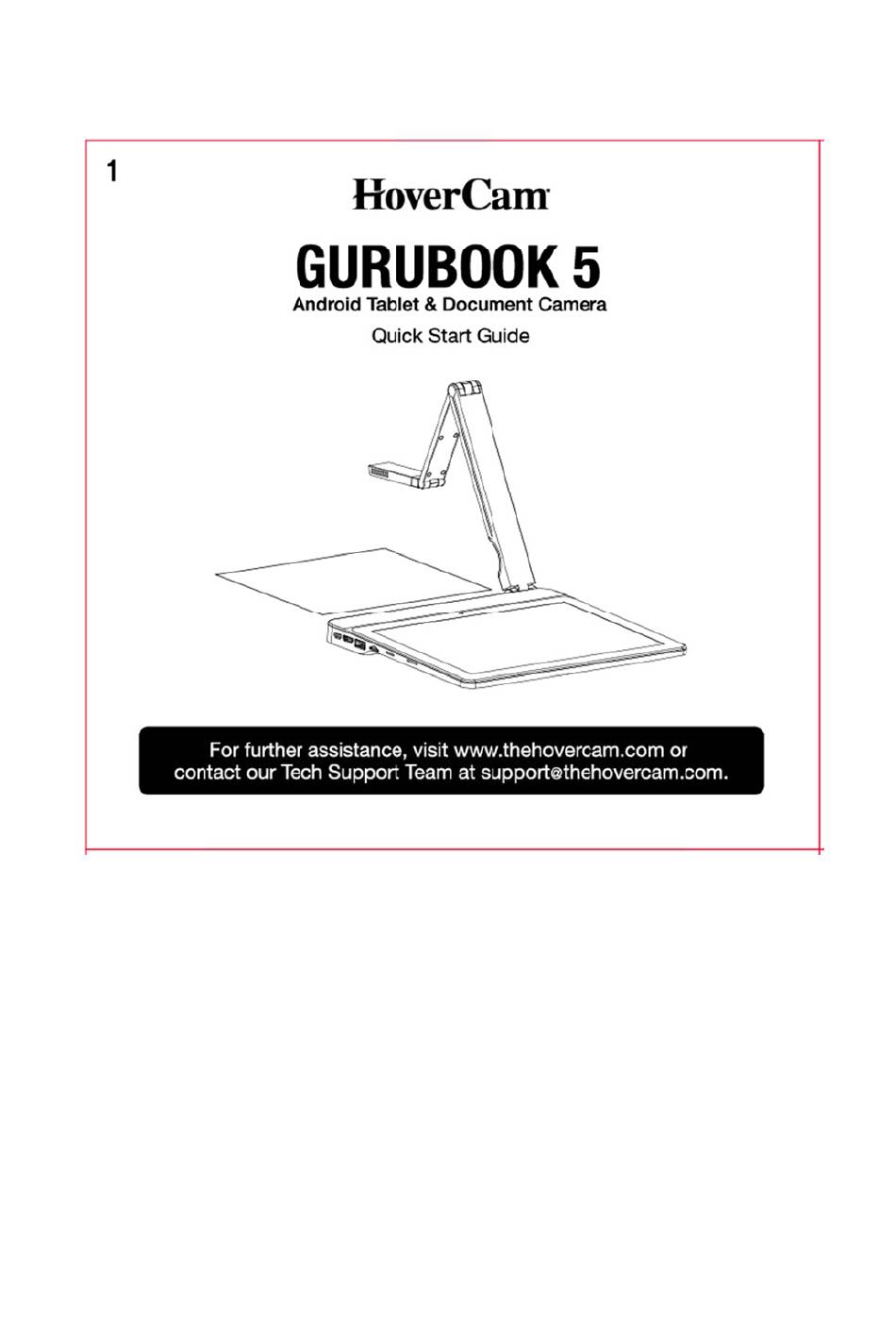 1

HoverCam

GURUBOOK 5

Android Tablet & Document Camera

Quick Start Guide

For further assistance, visit www.thehovercam.com or contact our Tech Support Team at support@thehovercam.com.